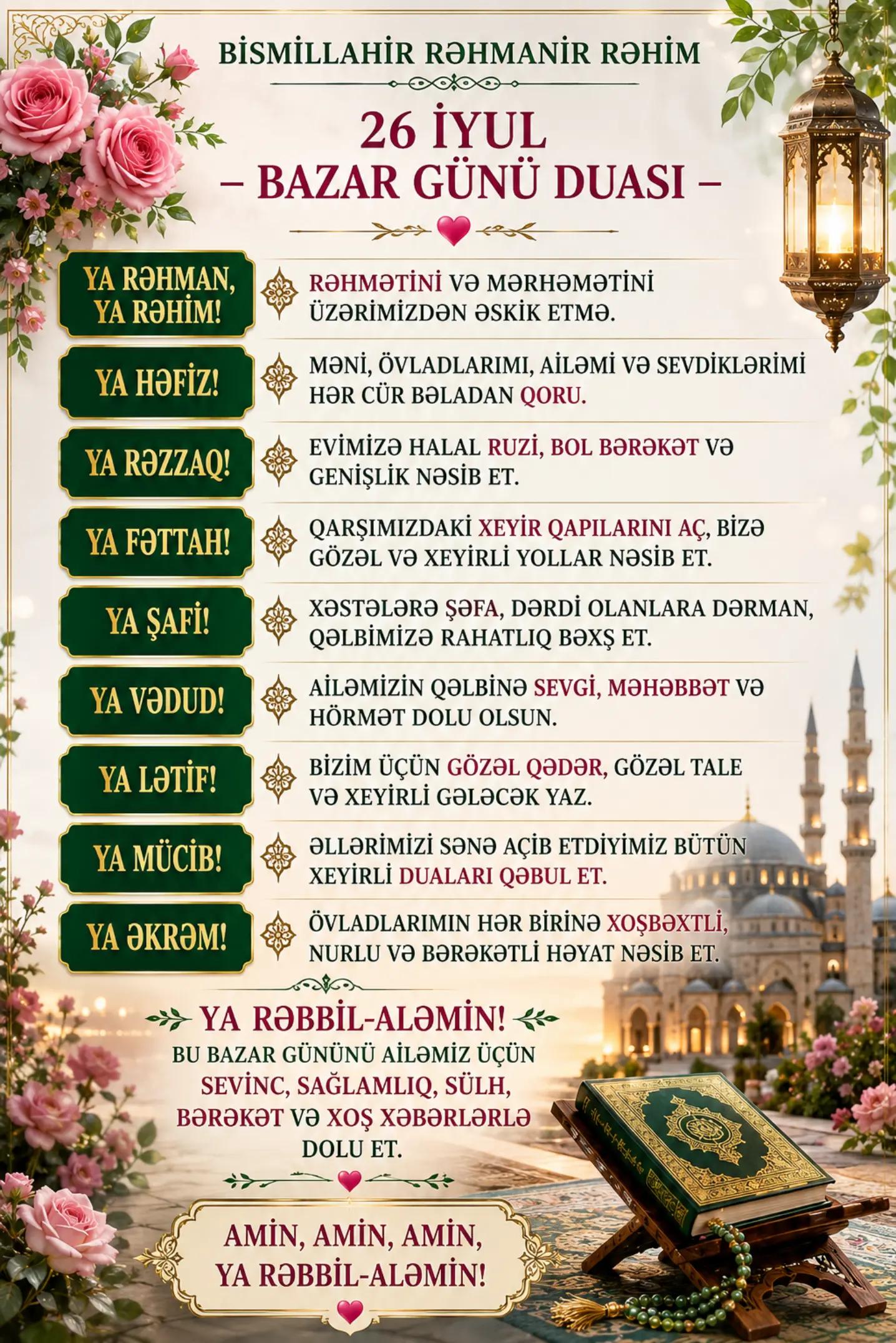 BİSMİLLAHİR RƏHMANİR RƏHİM

26 İYUL
– BAZAR GÜNÜ DUASI –

YA RƏHMAN, YA RƏHİM!

RƏHMƏTİNİ VƏ MƏRHƏMƏTİNİ ÜZƏRİMİZDƏN ƏSKİK ETMƏ.

YA HƏFİZ!

MƏNİ, ÖVLADLARIMI, AİLƏMİ VƏ SEVDİKLƏRİMİ HƏR CÜR BƏLADAN QORU.

YA RƏZZAQ!

EVİMİZƏ HALAL RUZİ, BOL BƏRƏKƏT VƏ GENİŞLİK NƏSİB ET.

YA FƏTTAH!

QARŞIMIZDAKİ XEYİR QAPILARINI AÇ, BİZƏ GÖZƏL VƏ XEYİRLİ YOLLAR NƏSİB ET.

YA ŞAFİ!

XƏSTƏLƏRƏ ŞƏFA, DƏRDİ OLANLARA DƏRMAN, QƏLBİMİZƏ RAHATLIQ BƏXŞ ET.

YA VƏDUD!

AİLƏMİZİN QƏLBİNƏ SEVGİ, MƏHƏBBƏT VƏ HÖRMƏT DOLU OLSUN.

YA LƏTİF!

BİZİM ÜÇÜN GÖZƏL QƏDƏR, GÖZƏL TALE VƏ XEYİRLİ GƏLƏCƏK YAZ.

YA MÜCİB!

ƏLLƏRİMİZİ SƏNƏ AÇİB ETDİYİMİZ BÜTÜN XEYİRLİ DUALARI QƏBUL ET.

YA ƏKRƏM!

ÖVLADLARIMIN HƏR BİRİNƏ XOŞBƏXTLİ, NURLU VƏ BƏRƏKƏTLİ HƏYAT NƏSİB ET.

YA RƏBBİL-ALƏMİN!
BU BAZAR GÜNÜNÜ AİLƏMİZ ÜÇÜN SEVİNC, SAĞLAMLIQ, SÜLH, BƏRƏKƏT VƏ XOŞ XƏBƏRLƏRLƏ DOLU ET.

AMİN, AMİN, AMİN,
YA RƏBBİL-ALƏMİN!